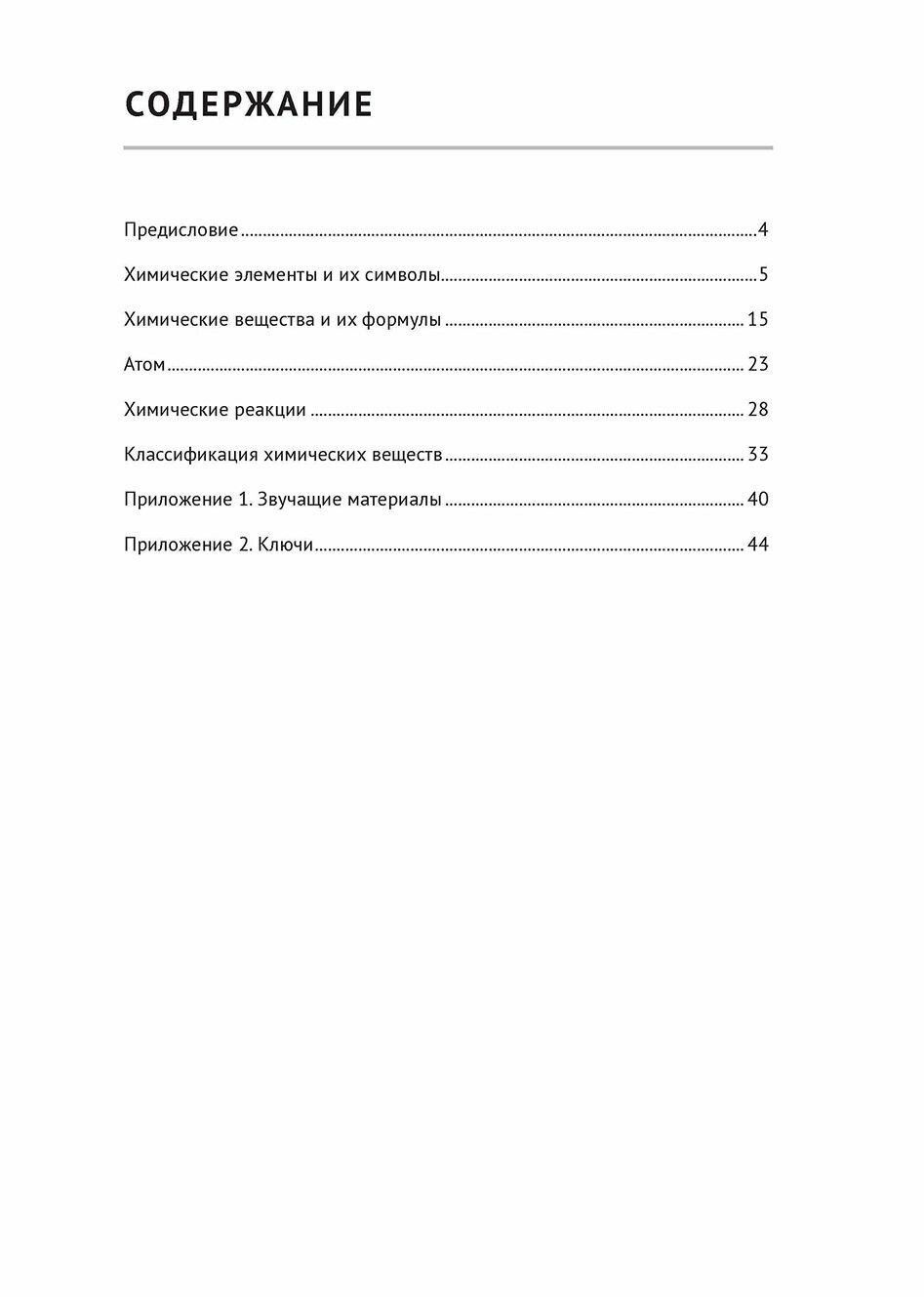 СОДЕРЖАНИЕ

Предисловие 4

Химические элементы и их символы 5

Химические вещества и их формулы 15

Атом 23

Химические реакции 28

Классификация химических веществ 33

Приложение 1. Звучащие материалы 40

Приложение 2. Ключи 44